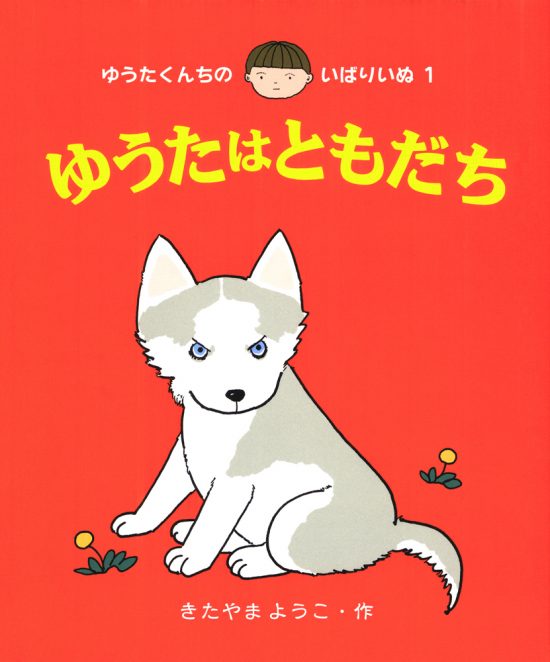 ゆうたくんちの いばりいぬ 1

ゆうたはともだち

きたやま ようこ・作